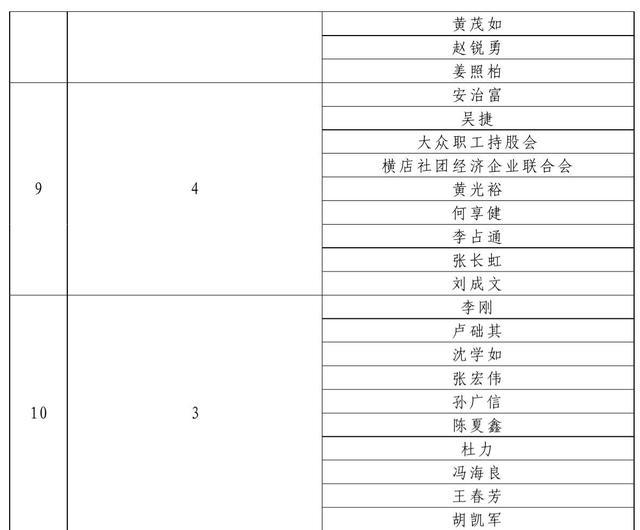 |  |  | 黄茂如 |
|---|---|---|
|  |  | 赵锐勇 |
|  |  | 姜照柏 |
| 9 | 4 | 安治富 |
|  |  | 吴捷 |
|  |  | 大众职工持股会 |
|  |  | 横店社团经济企业联合会 |
|  |  | 黄光裕 |
|  |  | 何享健 |
|  |  | 李占通 |
|  |  | 张长虹 |
|  |  | 刘成文 |
| 10 | 3 | 李刚 |
|  |  | 卢础其 |
|  |  | 沈学如 |
|  |  | 张宏伟 |
|  |  | 孙广信 |
|  |  | 陈夏鑫 |
|  |  | 杜力 |
|  |  | 冯海良 |
|  |  | 王春芳 |
|  |  | 胡凯军 |